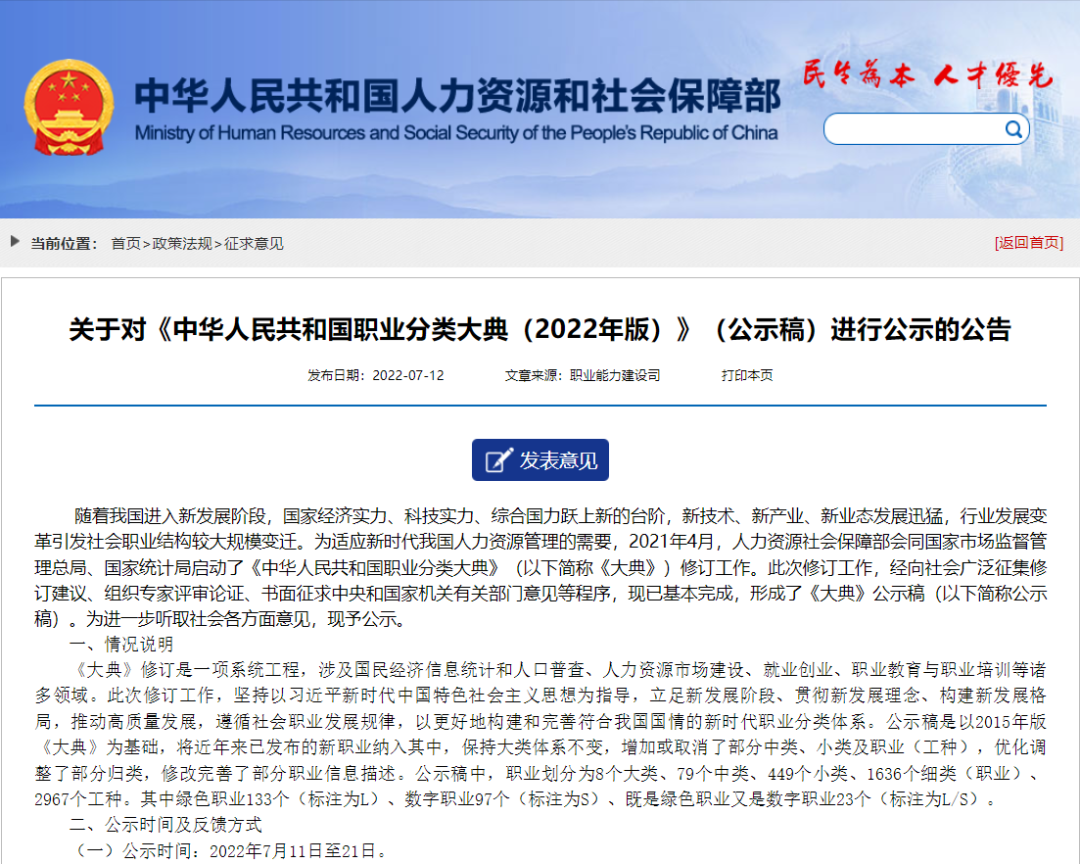 中华人民共和国人力资源和社会保障部
Ministry of Human Resources and Social Security of the People's Republic of China

民生为本 人才优先

当前位置： 首页>政策法规>征求意见

[返回首页]

关于对《中华人民共和国职业分类大典（2022年版）》（公示稿）进行公示的公告

发布日期：2022-07-12 文章来源：职业能力建设司 打印本页

发表意见

随着我国进入新发展阶段，国家经济实力、科技实力、综合国力跃上新的台阶，新技术、新产业、新业态发展迅猛，行业发展变革引发社会职业结构较大规模变迁。为适应新时代我国人力资源管理的需要，2021年4月，人力资源社会保障部会同国家市场监督管理总局、国家统计局启动了《中华人民共和国职业分类大典》（以下简称《大典》）修订工作。此次修订工作，经向社会广泛征集修订建议、组织专家评审论证、书面征求中央和国家机关有关部门意见等程序，现已基本完成，形成了《大典》公示稿（以下简称公示稿）。为进一步听取社会各方面意见，现予公示。

一、情况说明

《大典》修订是一项系统工程，涉及国民经济信息统计和人口普查、人力资源市场建设、就业创业、职业教育与职业培训等诸多领域。此次修订工作，坚持以习近平新时代中国特色社会主义思想为指导，立足新发展阶段、贯彻新发展理念、构建新发展格局，推动高质量发展，遵循社会职业发展规律，以更好地构建和完善符合我国国情的新时代职业分类体系。公示稿是以2015年版《大典》为基础，将近年来已发布的新职业纳入其中，保持大类体系不变，增加或取消了部分中类、小类及职业（工种），优化调整了部分归类，修改完善了部分职业信息描述。公示稿中，职业划分为8个大类、79个中类、449个小类、1636个细类（职业）、2967个工种。其中绿色职业133个（标注为L）、数字职业97个（标注为S）、既是绿色职业又是数字职业23个（标注为L/S）。

二、公示时间及反馈方式

（一）公示时间：2022年7月11日至21日。